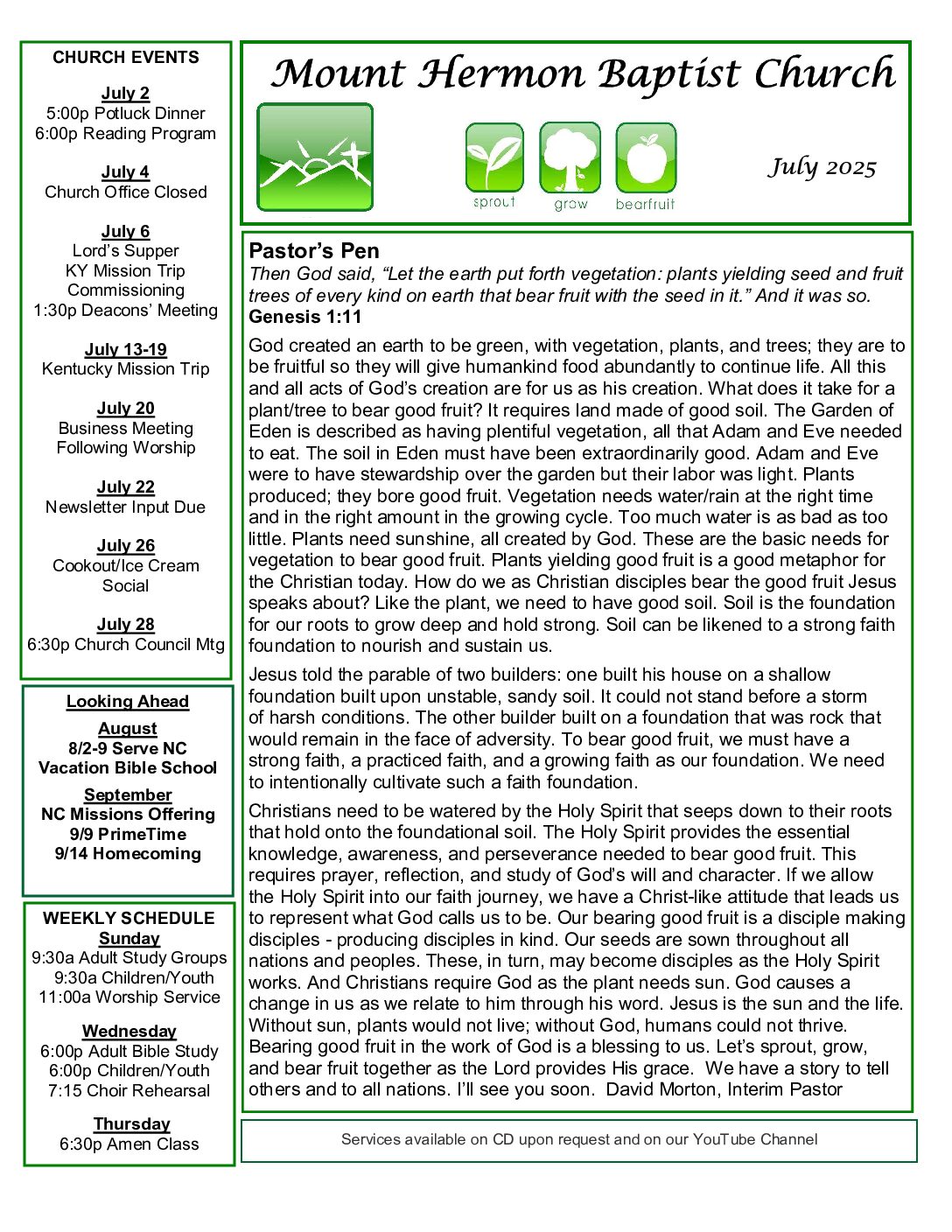 CHURCH EVENTS

July 2
5:00p Potluck Dinner
6:00p Reading Program

July 4
Church Office Closed

July 6
Lord's Supper
KY Mission Trip Commissioning
1:30p Deacons' Meeting

July 13-19
Kentucky Mission Trip

July 20
Business Meeting
Following Worship

July 22
Newsletter Input Due

July 26
Cookout/Ice Cream Social

July 28
6:30p Church Council Mtg

Looking Ahead

August
8/2-9 Serve NC
Vacation Bible School

September
NC Missions Offering
9/9 PrimeTime
9/14 Homecoming

WEEKLY SCHEDULE
Sunday
9:30a Adult Study Groups
9:30a Children/Youth
11:00a Worship Service

Wednesday
6:00p Adult Bible Study
6:00p Children/Youth
7:15 Choir Rehearsal

Thursday
6:30p Amen Class

Mount Hermon Baptist Church

sprout grow bearfruit

July 2025

Pastor's Pen
Then God said, "Let the earth put forth vegetation: plants yielding seed and fruit trees of every kind on earth that bear fruit with the seed in it." And it was so.
Genesis 1:11

God created an earth to be green, with vegetation, plants, and trees; they are to be fruitful so they will give humankind food abundantly to continue life. All this and all acts of God's creation are for us as his creation. What does it take for a plant/tree to bear good fruit? It requires land made of good soil. The Garden of Eden is described as having plentiful vegetation, all that Adam and Eve needed to eat. The soil in Eden must have been extraordinarily good. Adam and Eve were to have stewardship over the garden but their labor was light. Plants produced; they bore good fruit. Vegetation needs water/rain at the right time and in the right amount in the growing cycle. Too much water is as bad as too little. Plants need sunshine, all created by God. These are the basic needs for vegetation to bear good fruit. Plants yielding good fruit is a good metaphor for the Christian today. How do we as Christian disciples bear the good fruit Jesus speaks about? Like the plant, we need to have good soil. Soil is the foundation for our roots to grow deep and hold strong. Soil can be likened to a strong faith foundation to nourish and sustain us.

Jesus told the parable of two builders: one built his house on a shallow foundation built upon unstable, sandy soil. It could not stand before a storm of harsh conditions. The other builder built on a foundation that was rock that would remain in the face of adversity. To bear good fruit, we must have a strong faith, a practiced faith, and a growing faith as our foundation. We need to intentionally cultivate such a faith foundation.

Christians need to be watered by the Holy Spirit that seeps down to their roots that hold onto the foundational soil. The Holy Spirit provides the essential knowledge, awareness, and perseverance needed to bear good fruit. This requires prayer, reflection, and study of God's will and character. If we allow the Holy Spirit into our faith journey, we have a Christ-like attitude that leads us to represent what God calls us to be. Our bearing good fruit is a disciple making disciples - producing disciples in kind. Our seeds are sown throughout all nations and peoples. These, in turn, may become disciples as the Holy Spirit works. And Christians require God as the plant needs sun. God causes a change in us as we relate to him through his word. Jesus is the sun and the life. Without sun, plants would not live; without God, humans could not thrive. Bearing good fruit in the work of God is a blessing to us. Let's sprout, grow, and bear fruit together as the Lord provides His grace. We have a story to tell others and to all nations. I'll see you soon. David Morton, Interim Pastor

Services available on CD upon request and on our YouTube Channel